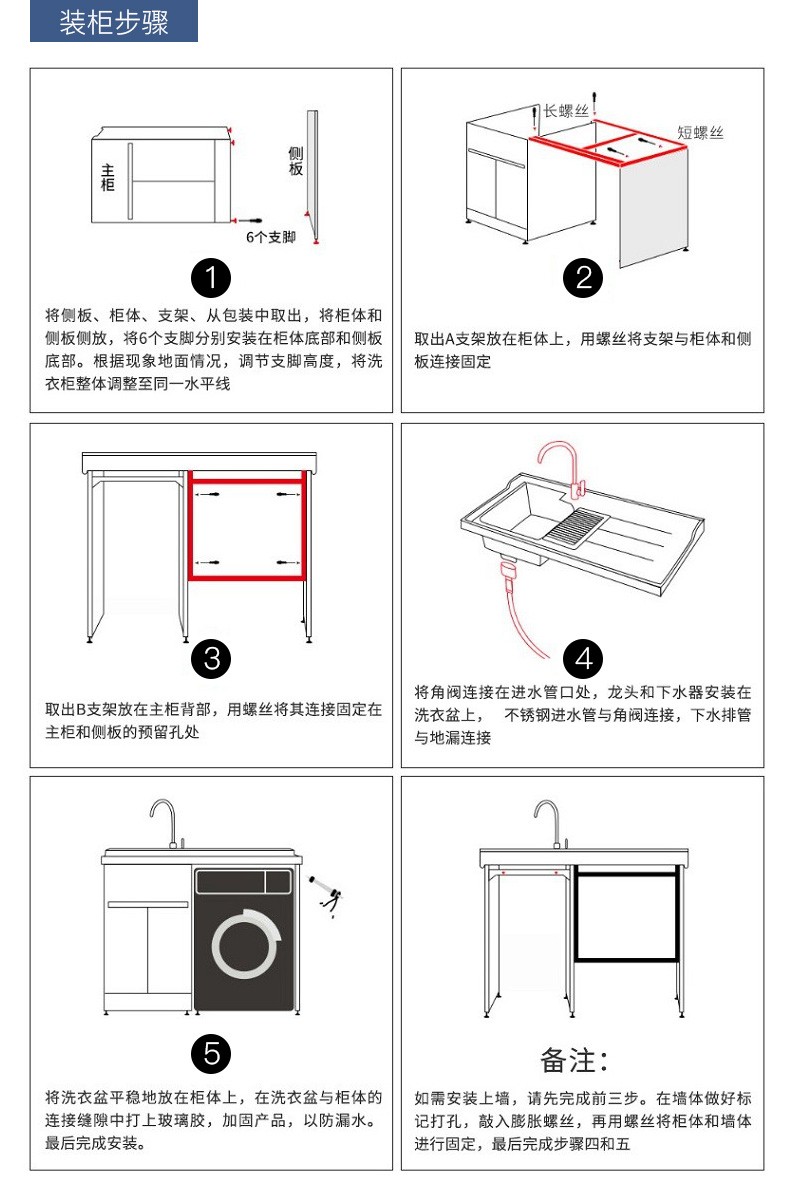 装柜步骤

主柜

侧板

6个支脚

1

将侧板、柜体、支架、从包装中取出，将柜体和侧板侧放，将6个支脚分别安装在柜体底部和侧板底部。根据现象地面情况，调节支脚高度，将洗衣柜整体调整至同一水平线

长螺丝

短螺丝

2

取出A支架放在柜体上，用螺丝将支架与柜体和侧板连接固定

3

取出B支架放在主柜背部，用螺丝将其连接固定在主柜和侧板的预留孔处

4

将角阀连接在进水管口处，龙头和下水器安装在洗衣盆上， 不锈钢进水管与角阀连接，下水排管与地漏连接

5

将洗衣盆平稳地放在柜体上，在洗衣盆与柜体的连接缝隙中打上玻璃胶，加固产品，以防漏水。最后完成安装。

备注：

如需安装上墙，请先完成前三步。在墙体做好标记打孔，敲入膨胀螺丝，再用螺丝将柜体和墙体进行固定，最后完成步骤四和五